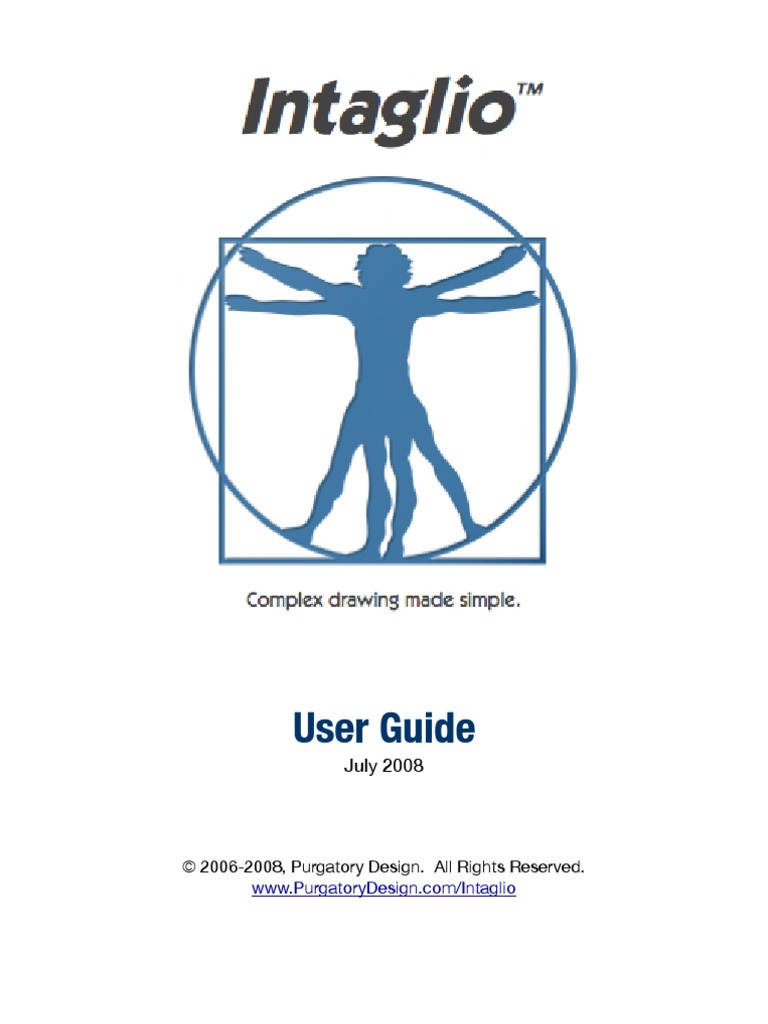 Intaglio™

Complex drawing made simple.

User Guide

July 2008

© 2006-2008, Purgatory Design. All Rights Reserved.
www.PurgatoryDesign.com/Intaglio